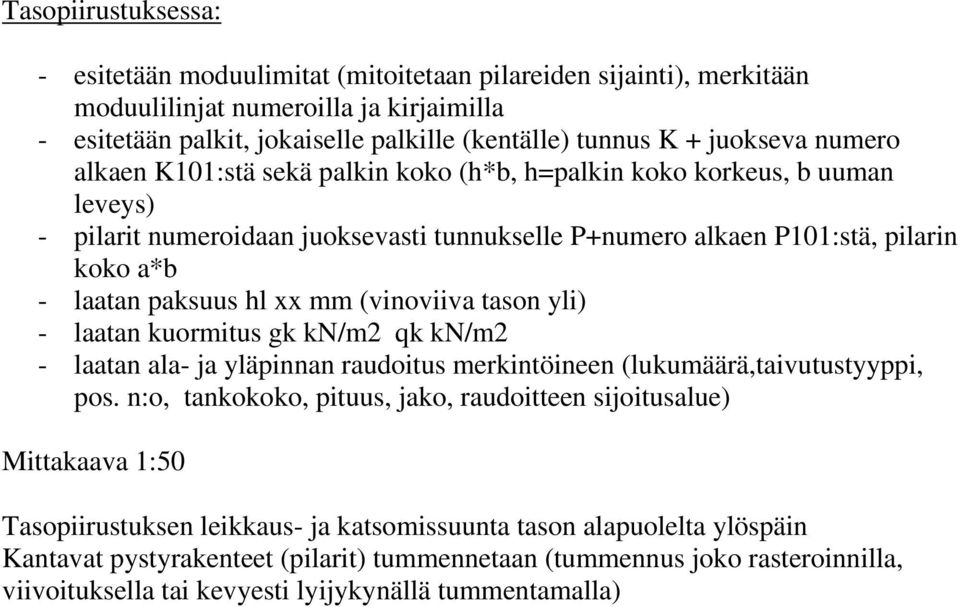 Tasopiirustuksessa:

- esitetään moduulimitat (mitoitetaan pilareiden sijainti), merkitään moduulilinjat numeroilla ja kirjaimilla
- esitetään palkit, jokaiselle palkille (kentälle) tunnus K + juokseva numero alkaen K101:stä sekä palkin koko (h*b, h=palkin koko korkeus, b uuman leveys)
- pilarit numeroidaan juoksevasti tunnukselle P+numero alkaen P101:stä, pilarin koko a*b
- laatan paksuus hl xx mm (vinoviiva tason yli)
- laatan kuormitus gk kN/m2 qk kN/m2
- laatan ala- ja yläpinnan raudoitus merkintöineen (lukumäärä,taivutustyyppi, pos. n:o, tankokoko, pituus, jako, raudoitteen sijoitusalue)

Mittakaava 1:50

Tasopiirustuksen leikkaus- ja katsomissuunta tason alapuolelta ylöspäin
Kantavat pystyrakenteet (pilarit) tummennetaan (tummennus joko rasteroinnilla, viivoituksella tai kevyesti lyijykynällä tummentamalla)